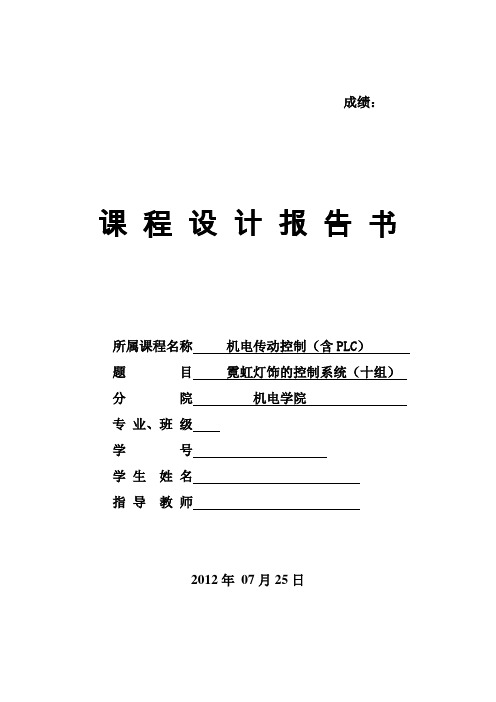 成绩：

课 程 设 计 报 告 书

所属课程名称 机电传动控制（含 PLC）

题 目 霓虹灯饰的控制系统（十组）

分 院 机电学院

专 业、班 级

学 号

学 生 姓 名

指 导 教 师

2012 年 07 月 25 日